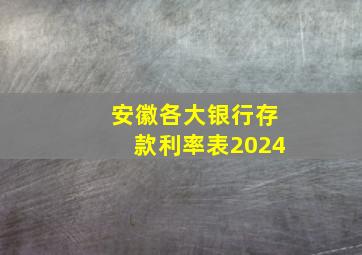 安徽各大银行存款利率表2024